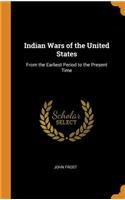 Indian Wars of the United States

From the Earliest Period to the Present Time

Scholar SELECT

JOHN FROST